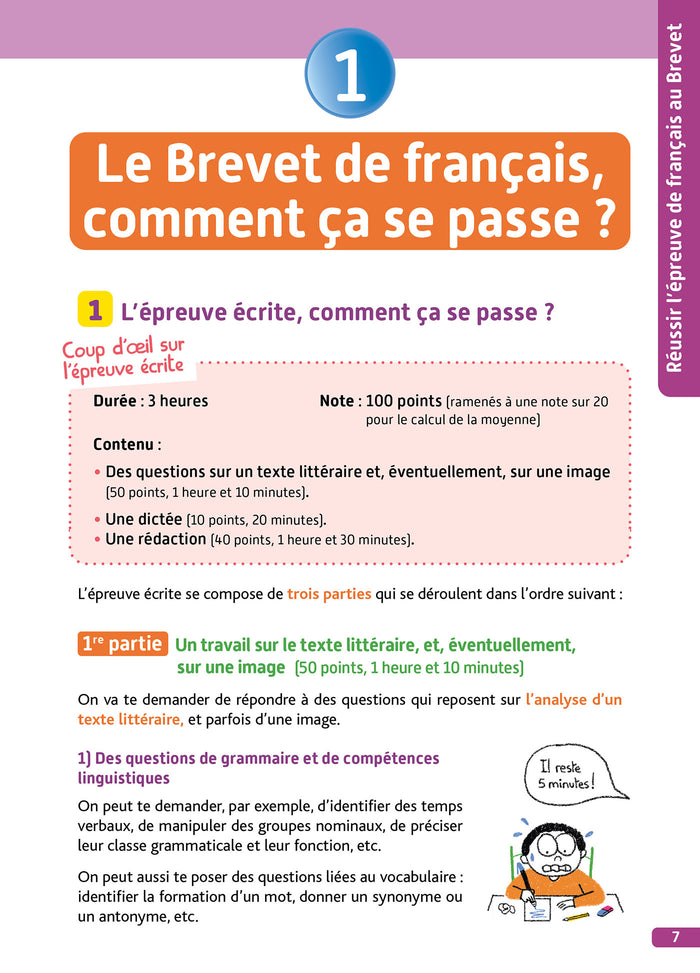 Réussir l'épreuve de français au Brevet

1

Le Brevet de français, comment ça se passe ?

1 L'épreuve écrite, comment ça se passe ?

Coup d'œil sur l'épreuve écrite

Durée : 3 heures

Note : 100 points (ramenés à une note sur 20 pour le calcul de la moyenne)

Contenu :

• Des questions sur un texte littéraire et, éventuellement, sur une image (50 points, 1 heure et 10 minutes).

• Une dictée (10 points, 20 minutes).

• Une rédaction (40 points, 1 heure et 30 minutes).

L'épreuve écrite se compose de trois parties qui se déroulent dans l'ordre suivant :

1re partie Un travail sur le texte littéraire, et, éventuellement, sur une image (50 points, 1 heure et 10 minutes)

On va te demander de répondre à des questions qui reposent sur l'analyse d'un texte littéraire, et parfois d'une image.

1) Des questions de grammaire et de compétences linguistiques

On peut te demander, par exemple, d'identifier des temps verbaux, de manipuler des groupes nominaux, de préciser leur classe grammaticale et leur fonction, etc.

On peut aussi te poser des questions liées au vocabulaire : identifier la formation d'un mot, donner un synonyme ou un antonyme, etc.

Il reste 5 minutes !

7